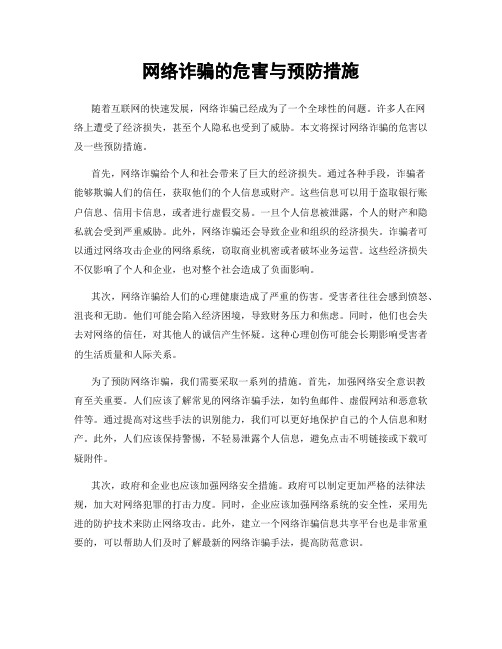 网络诈骗的危害与预防措施

随着互联网的快速发展，网络诈骗已经成为了一个全球性的问题。许多人在网络上遭受了经济损失，甚至个人隐私也受到了威胁。本文将探讨网络诈骗的危害以及一些预防措施。

首先，网络诈骗给个人和社会带来了巨大的经济损失。通过各种手段，诈骗者能够欺骗人们的信任，获取他们的个人信息或财产。这些信息可以用于盗取银行账户信息、信用卡信息，或者进行虚假交易。一旦个人信息被泄露，个人的财产和隐私就会受到严重威胁。此外，网络诈骗还会导致企业和组织的经济损失。诈骗者可以通过网络攻击企业的网络系统，窃取商业机密或者破坏业务运营。这些经济损失不仅影响了个人和企业，也对整个社会造成了负面影响。

其次，网络诈骗给人们的心理健康造成了严重的伤害。受害者往往会感到愤怒、沮丧和无助。他们可能会陷入经济困境，导致财务压力和焦虑。同时，他们也会失去对网络的信任，对其他人的诚信产生怀疑。这种心理创伤可能会长期影响受害者的生活质量和人际关系。

为了预防网络诈骗，我们需要采取一系列的措施。首先，加强网络安全意识教育至关重要。人们应该了解常见的网络诈骗手法，如钓鱼邮件、虚假网站和恶意软件等。通过提高对这些手法的识别能力，我们可以更好地保护自己的个人信息和财产。此外，人们应该保持警惕，不轻易泄露个人信息，避免点击不明链接或下载可疑附件。

其次，政府和企业也应该加强网络安全措施。政府可以制定更加严格的法律法规，加大对网络犯罪的打击力度。同时，企业应该加强网络系统的安全性，采用先进的防护技术来防止网络攻击。此外，建立一个网络诈骗信息共享平台也是非常重要的，可以帮助人们及时了解最新的网络诈骗手法，提高防范意识。